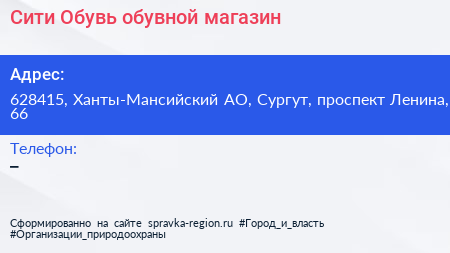 Сити Обувь обувной магазин

Адрес:

628415, Ханты-Мансийский АО, Сургут, проспект Ленина, 66

Телефон:

–

Сформированно на сайте spravka-region.ru #Город_и_власть #Организации_природоохраны